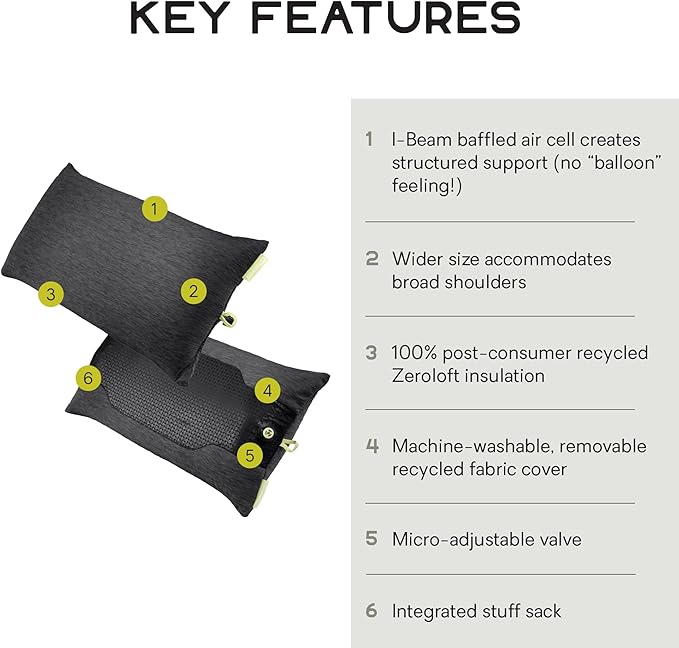 KEY FEATURES

1

2

3

6

4

5

1 I-Beam baffled air cell creates structured support (no "balloon" feeling!)

2 Wider size accommodates broad shoulders

3 100% post-consumer recycled Zeroloft insulation

4 Machine-washable, removable recycled fabric cover

5 Micro-adjustable valve

6 Integrated stuff sack